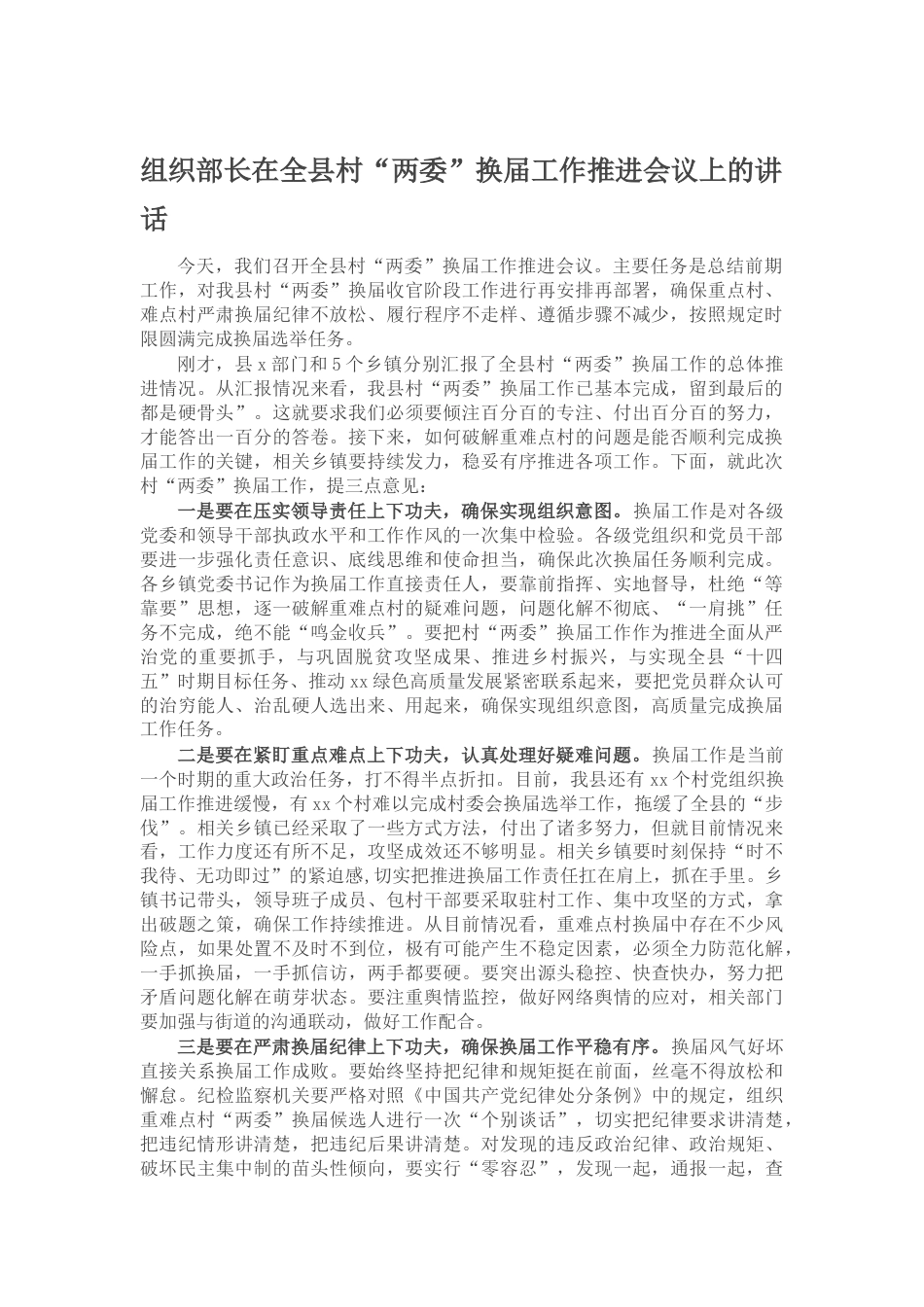 组织部长在全县村“两委”换届工作推进会议上的讲话

今天，我们召开全县村“两委”换届工作推进会议。主要任务是总结前期工作，对我县村“两委”换届收官阶段工作进行再安排再部署，确保重点村、难点村严肃换届纪律不放松、履行程序不走样、遵循步骤不减少，按照规定时限圆满完成换届选举任务。

刚才，县x部门和5个乡镇分别汇报了全县村“两委”换届工作的总体推进情况。从汇报情况来看，我县村“两委”换届工作已基本完成，留到最后的都是硬骨头”。这就要求我们必须要倾注百分百的专注、付出百分百的努力，才能答出一百分的答卷。接下来，如何破解重难点村的问题是能否顺利完成换届工作的关键，相关乡镇要持续发力，稳妥有序推进各项工作。下面，就此次村“两委”换届工作，提三点意见：

一是要在压实领导责任上下功夫，确保实现组织意图。换届工作是对各级党委和领导干部执政水平和工作作风的一次集中检验。各级党组织和党员干部要进一步强化责任意识、底线思维和使命担当，确保此次换届任务顺利完成。各乡镇党委书记作为换届工作直接责任人，要靠前指挥、实地督导，杜绝“等靠要”思想，逐一破解重难点村的疑难问题，问题化解不彻底、“一肩挑”任务不完成，绝不能“鸣金收兵”。要把村“两委”换届工作作为推进全面从严治党的重要抓手，与巩固脱贫攻坚成果、推进乡村振兴，与实现全县“十四五”时期目标任务、推动xx绿色高质量发展紧密联系起来，要把党员群众认可的治穷能人、治乱硬人选出来、用起来，确保实现组织意图，高质量完成换届工作任务。

二是要在紧盯重点难点上下功夫，认真处理好疑难问题。换届工作是当前一个时期的重大政治任务，打不得半点折扣。目前，我县还有xx个村党组织换届工作推进缓慢，有xx个村难以完成村委会换届选举工作，拖缓了全县的“步伐”。相关乡镇已经采取了一些方式方法，付出了诸多努力，但就目前情况来看，工作力度还有所不足，攻坚成效还不够明显。相关乡镇要时刻保持“时不我待、无功即过”的紧迫感，切实把推进换届工作责任扛在肩上，抓在手里。乡镇书记带头，领导班子成员、包村干部要采取驻村工作、集中攻坚的方式，拿出破题之策，确保工作持续推进。从目前情况看，重难点村换届中存在不少风险点，如果处置不及时不到位，极有可能产生不稳定因素，必须全力防范化解，一手抓换届，一手抓信访，两手都要硬。要突出源头稳控、快查快办，努力把矛盾问题化解在萌芽状态。要注重舆情监控，做好网络舆情的应对，相关部门要加强与街道的沟通联动，做好工作配合。

三是要在严肃换届纪律上下功夫，确保换届工作平稳有序。换届风气好坏直接关系换届工作成败。要始终坚持把纪律和规矩挺在前面，丝毫不得放松和懈怠。纪检监察机关要严格对照《中国共产党纪律处分条例》中的规定，组织重难点村“两委”换届候选人进行一次“个别谈话”，切实把纪律要求讲清楚，把违纪情形讲清楚，把违纪后果讲清楚。对发现的违反政治纪律、政治规矩、破坏民主集中制的苗头性倾向，要实行“零容忍”，发现一起，通报一起，查